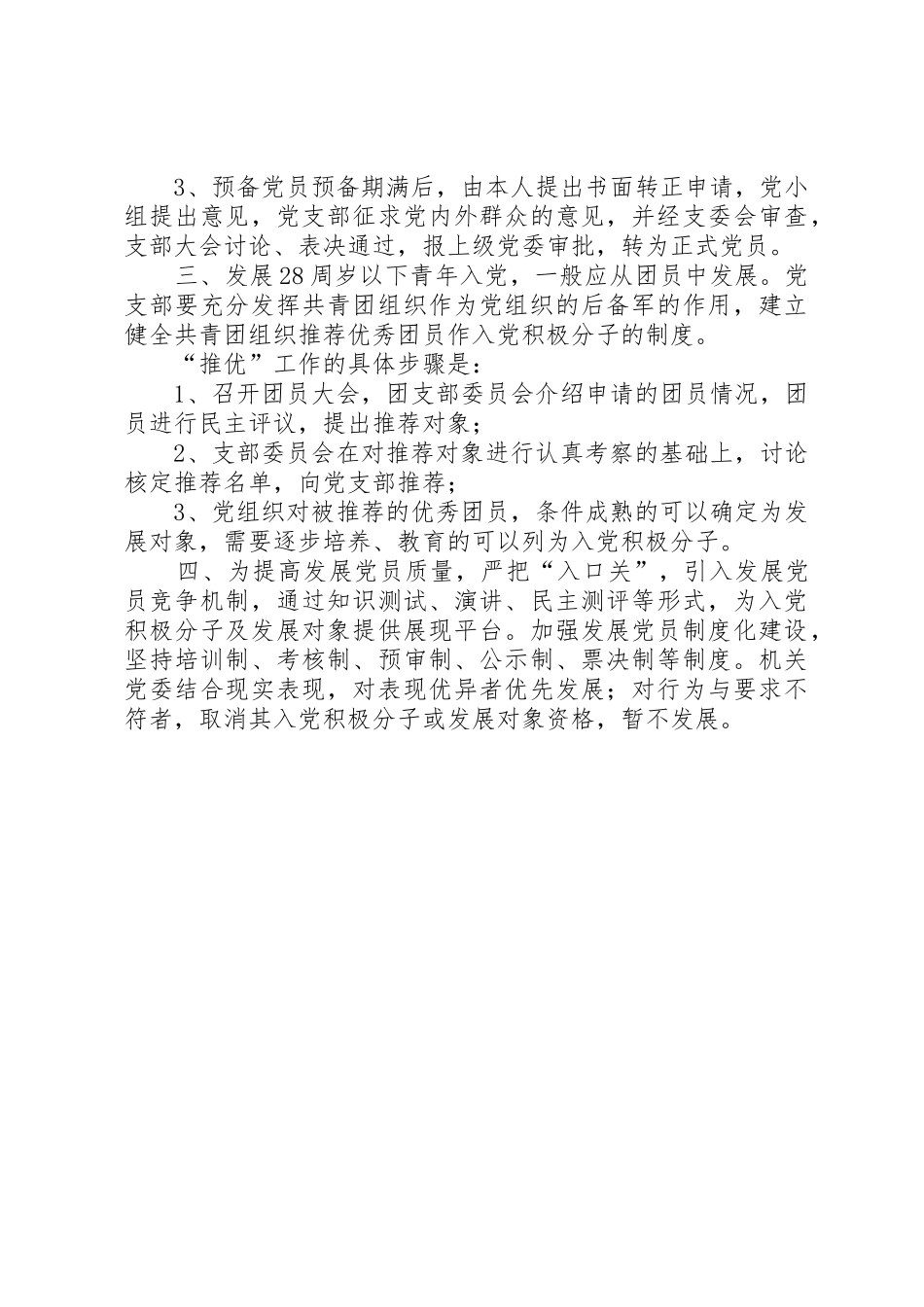 3、预备党员预备期满后，由本人提出书面转正申请，党小组提出意见，党支部征求党内外群众的意见，并经支委会审查，支部大会讨论、表决通过，报上级党委审批，转为正式党员。

三、发展28周岁以下青年入党，一般应从团员中发展。党支部要充分发挥共青团组织作为党组织的后备军的作用，建立健全共青团组织推荐优秀团员作入党积极分子的制度。

“推优”工作的具体步骤是：

1、召开团员大会，团支部委员会介绍申请的团员情况，团员进行民主评议，提出推荐对象；

2、支部委员会在对推荐对象进行认真考察的基础上，讨论核定推荐名单，向党支部推荐；

3、党组织对被推荐的优秀团员，条件成熟的可以确定为发展对象，需要逐步培养、教育的可以列为入党积极分子。

四、为提高发展党员质量，严把“入口关”，引入发展党员竞争机制，通过知识测试、演讲、民主测评等形式，为入党积极分子及发展对象提供展现平台。加强发展党员制度化建设，坚持培训制、考核制、预审制、公示制、票决制等制度。机关党委结合现实表现，对表现优异者优先发展；对行为与要求不符者，取消其入党积极分子或发展对象资格，暂不发展。